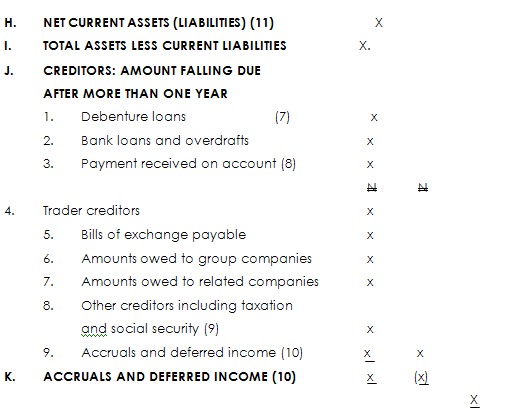 H. NET CURRENT ASSETS (LIABILITIES) (11) X

I. TOTAL ASSETS LESS CURRENT LIABILITIES X.

J. CREDITORS: AMOUNT FALLING DUE AFTER MORE THAN ONE YEAR

1. Debenture loans (7) x

2. Bank loans and overdrafts x

3. Payment received on account (8) x

₦ ₦

4. Trader creditors x

5. Bills of exchange payable x

6. Amounts owed to group companies x

7. Amounts owed to related companies x

8. Other creditors including taxation and social security (9) x

9. Accruals and deferred income (10) x x

K. ACCRUALS AND DEFERRED INCOME (10) x (x)

X